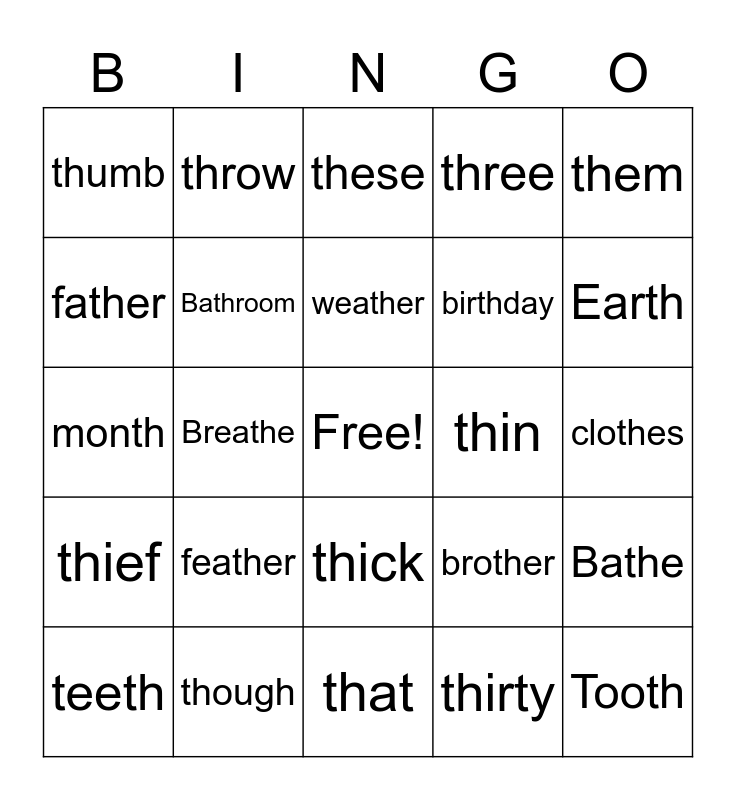 | B | I | N | G | O |
|---|---|---|---|---|
| thumb | throw | these | three | them |
| father | Bathroom | weather | birthday | Earth |
| month | Breathe | Free! | thin | clothes |
| thief | feather | thick | brother | Bathe |
| teeth | though | that | thirty | Tooth |